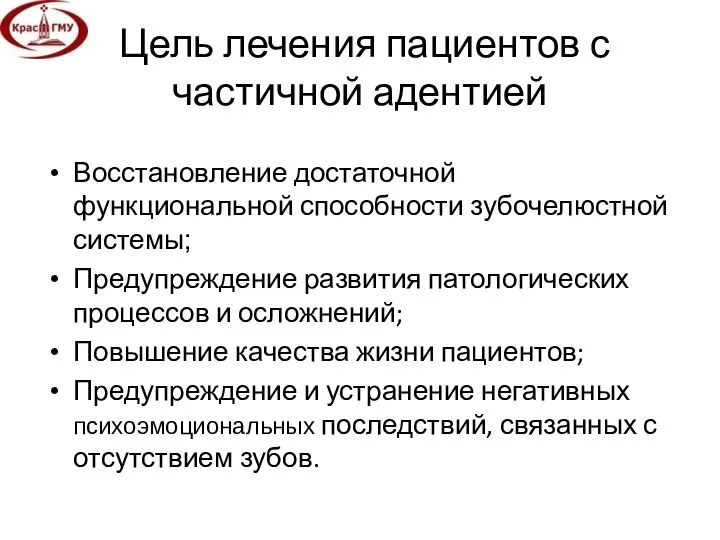 КрасГМУ

Цель лечения пациентов с частичной адентией

• Восстановление достаточной функциональной способности зубочелюстной системы;
• Предупреждение развития патологических процессов и осложнений;
• Повышение качества жизни пациентов;
• Предупреждение и устранение негативных психоэмоциональных последствий, связанных с отсутствием зубов.